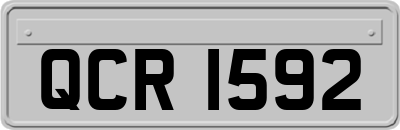 QCR 1592